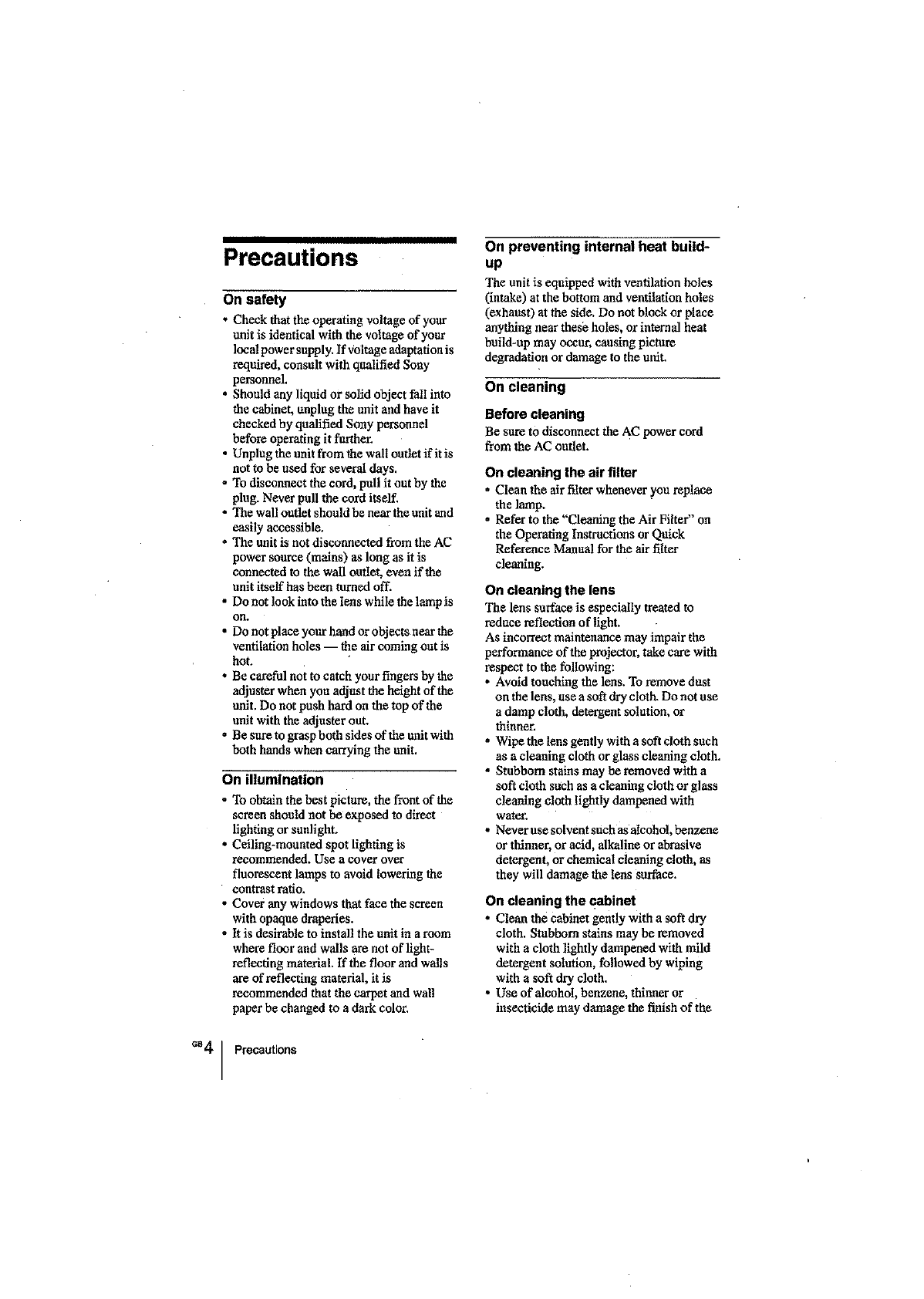 Precautions

On safety

• Check that the operating voltage of your unit is identical with the voltage of your local power supply. If voltage adaptation is required, consult with qualified Sony personnel.
• Should any liquid or solid object fall into the cabinet, unplug the unit and have it checked by qualified Sony personnel before operating it further.
• Unplug the unit from the wall outlet if it is not to be used for several days.
• To disconnect the cord, pull it out by the plug. Never pull the cord itself.
• The wall outlet should be near the unit and easily accessible.
• The unit is not disconnected from the AC power source (mains) as long as it is connected to the wall outlet, even if the unit itself has been turned off.
• Do not look into the lens while the lamp is on.
• Do not place your hand or objects near the ventilation holes — the air coming out is hot.
• Be careful not to catch your fingers by the adjuster when you adjust the height of the unit. Do not push hard on the top of the unit with the adjuster out.
• Be sure to grasp both sides of the unit with both hands when carrying the unit.

On illumination

• To obtain the best picture, the front of the screen should not be exposed to direct lighting or sunlight.
• Ceiling-mounted spot lighting is recommended. Use a cover over fluorescent lamps to avoid lowering the contrast ratio.
• Cover any windows that face the screen with opaque draperies.
• It is desirable to install the unit in a room where floor and walls are not of light-reflecting material. If the floor and walls are of reflecting material, it is recommended that the carpet and wall paper be changed to a dark color.

On preventing internal heat build-up

The unit is equipped with ventilation holes (intake) at the bottom and ventilation holes (exhaust) at the side. Do not block or place anything near these holes, or internal heat build-up may occur, causing picture degradation or damage to the unit.

On cleaning

Before cleaning

Be sure to disconnect the AC power cord from the AC outlet.

On cleaning the air filter

• Clean the air filter whenever you replace the lamp.
• Refer to the "Cleaning the Air Filter" on the Operating Instructions or Quick Reference Manual for the air filter cleaning.

On cleaning the lens

The lens surface is especially treated to reduce reflection of light.
As incorrect maintenance may impair the performance of the projector, take care with respect to the following:
• Avoid touching the lens. To remove dust on the lens, use a soft dry cloth. Do not use a damp cloth, detergent solution, or thinner.
• Wipe the lens gently with a soft cloth such as a cleaning cloth or glass cleaning cloth.
• Stubborn stains may be removed with a soft cloth such as a cleaning cloth or glass cleaning cloth lightly dampened with water.
• Never use solvent such as alcohol, benzene or thinner, or acid, alkaline or abrasive detergent, or chemical cleaning cloth, as they will damage the lens surface.

On cleaning the cabinet

• Clean the cabinet gently with a soft dry cloth. Stubborn stains may be removed with a cloth lightly dampened with mild detergent solution, followed by wiping with a soft dry cloth.
• Use of alcohol, benzene, thinner or insecticide may damage the finish of the

GB 4 Precautions